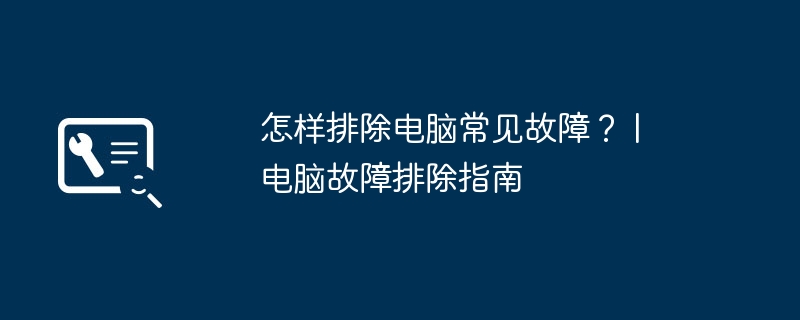 怎样排除电脑常见故障？| 电脑故障排除指南